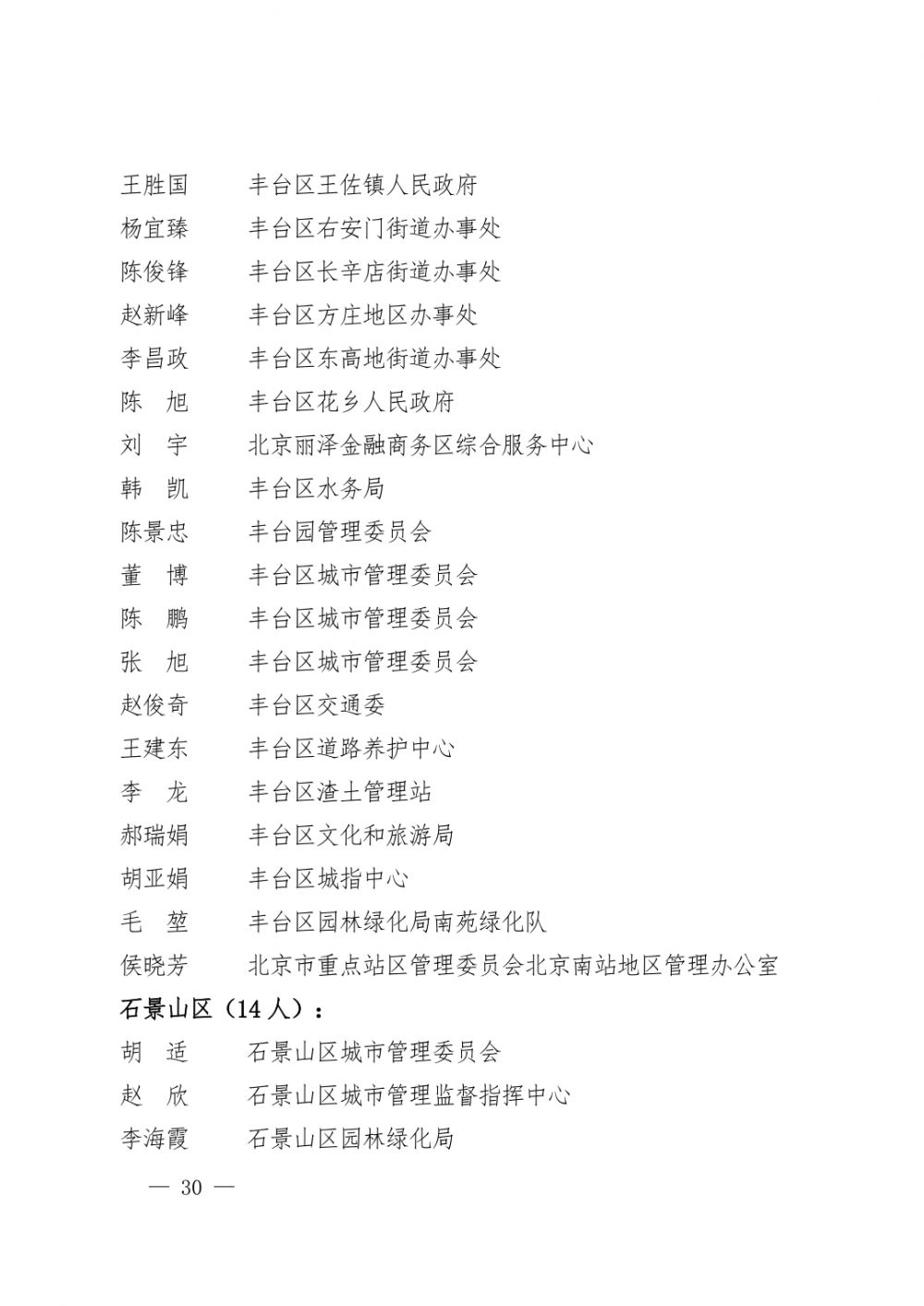 王胜国　丰台区王佐镇人民政府
杨宜臻　丰台区右安门街道办事处
陈俊锋　丰台区长辛店街道办事处
赵新峰　丰台区方庄地区办事处
李昌政　丰台区东高地街道办事处
陈　旭　丰台区花乡人民政府
刘　宇　北京丽泽金融商务区综合服务中心
韩　凯　丰台区水务局
陈景忠　丰台园管理委员会
董　博　丰台区城市管理委员会
陈　鹏　丰台区城市管理委员会
张　旭　丰台区城市管理委员会
赵俊奇　丰台区交通委
王建东　丰台区道路养护中心
李　龙　丰台区渣土管理站
郝瑞娟　丰台区文化和旅游局
胡亚娟　丰台区城指中心
毛　堃　丰台区园林绿化局南苑绿化队
侯晓芳　北京市重点站区管理委员会北京南站地区管理办公室

石景山区（14 人）：
胡　适　石景山区城市管理委员会
赵　欣　石景山区城市管理监督指挥中心
李海霞　石景山区园林绿化局

— 30 —